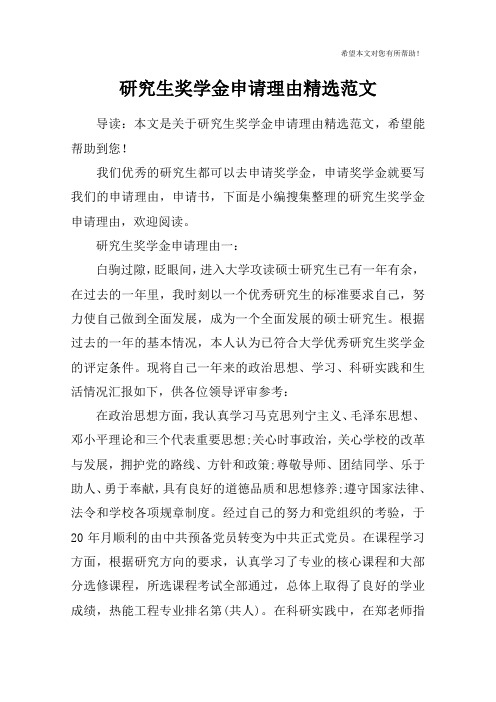 希望本文对您有所帮助！

研究生奖学金申请理由精选范文

导读：本文是关于研究生奖学金申请理由精选范文，希望能帮助到您！

我们优秀的研究生都可以去申请奖学金，申请奖学金就要写我们的申请理由，申请书，下面是小编搜集整理的研究生奖学金申请理由，欢迎阅读。

研究生奖学金申请理由一：

白驹过隙，眨眼间，进入大学攻读硕士研究生已有一年有余，在过去的一年里，我时刻以一个优秀研究生的标准要求自己，努力使自己做到全面发展，成为一个全面发展的硕士研究生。根据过去的一年的基本情况，本人认为已符合大学优秀研究生奖学金的评定条件。现将自己一年来的政治思想、学习、科研实践和生活情况汇报如下，供各位领导评审参考：

在政治思想方面，我认真学习马克思列宁主义、毛泽东思想、邓小平理论和三个代表重要思想;关心时事政治，关心学校的改革与发展，拥护党的路线、方针和政策;尊敬导师、团结同学、乐于助人、勇于奉献，具有良好的道德品质和思想修养;遵守国家法律、法令和学校各项规章制度。经过自己的努力和党组织的考验，于20年月顺利的由中共预备党员转变为中共正式党员。在课程学习方面，根据研究方向的要求，认真学习了专业的核心课程和大部分选修课程，所选课程考试全部通过，总体上取得了良好的学业成绩，热能工程专业排名第(共人)。在科研实践中，在郑老师指